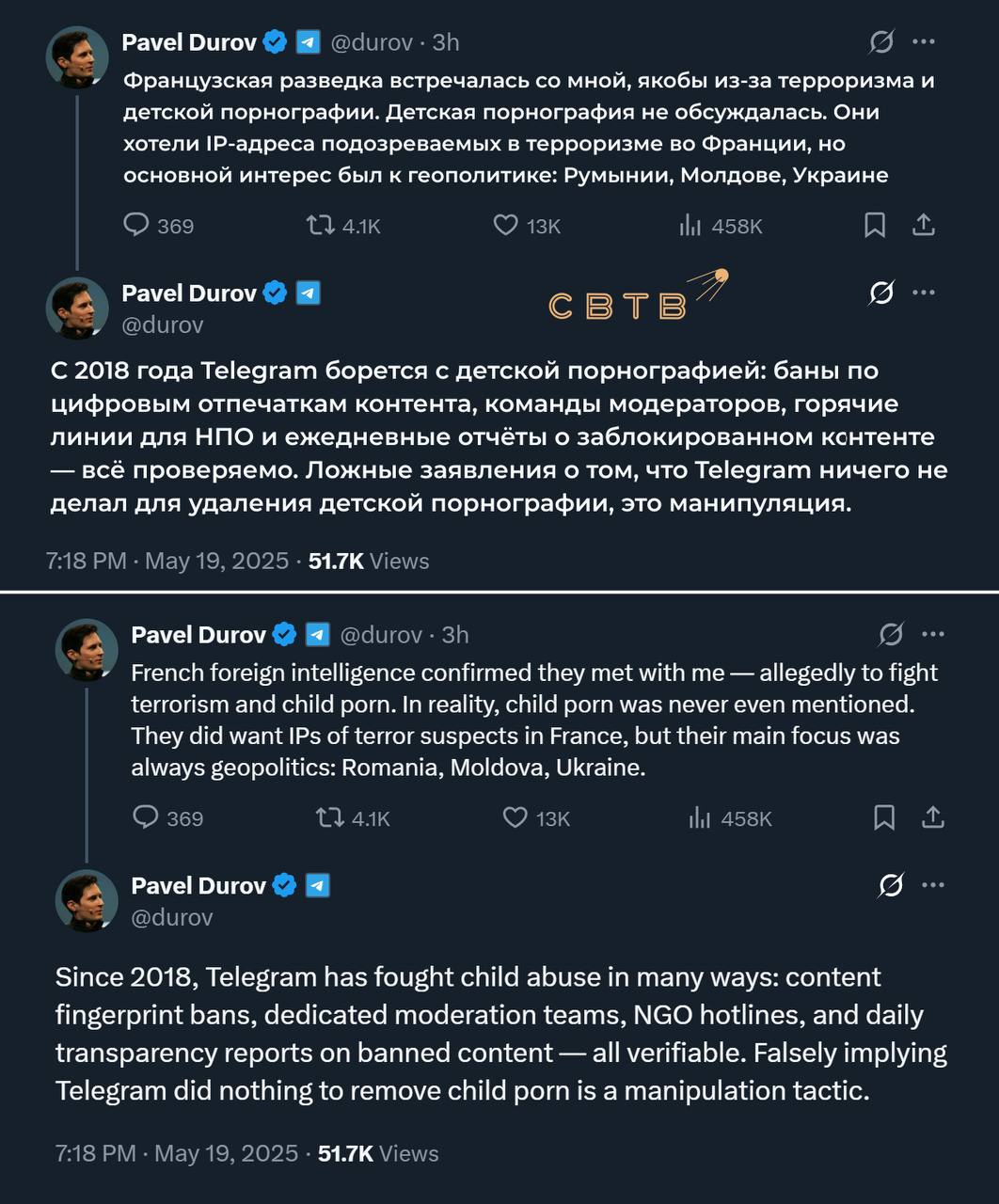 Pavel Durov @durov · 3h

Французская разведка встречалась со мной, якобы из-за терроризма и детской порнографии. Детская порнография не обсуждалась. Они хотели IP-адреса подозреваемых в терроризме во Франции, но основной интерес был к геополитике: Румынии, Молдове, Украине

369 4.1K 13K 458K

Pavel Durov
@durov

СВТВ

С 2018 года Telegram борется с детской порнографией: баны по цифровым отпечаткам контента, команды модераторов, горячие линии для НПО и ежедневные отчёты о заблокированном контенте — всё проверяемо. Ложные заявления о том, что Telegram ничего не делал для удаления детской порнографии, это манипуляция.

7:18 PM · May 19, 2025 · 51.7K Views

Pavel Durov @durov · 3h

French foreign intelligence confirmed they met with me — allegedly to fight terrorism and child porn. In reality, child porn was never even mentioned. They did want IPs of terror suspects in France, but their main focus was always geopolitics: Romania, Moldova, Ukraine.

369 4.1K 13K 458K

Pavel Durov
@durov

Since 2018, Telegram has fought child abuse in many ways: content fingerprint bans, dedicated moderation teams, NGO hotlines, and daily transparency reports on banned content — all verifiable. Falsely implying Telegram did nothing to remove child porn is a manipulation tactic.

7:18 PM · May 19, 2025 · 51.7K Views